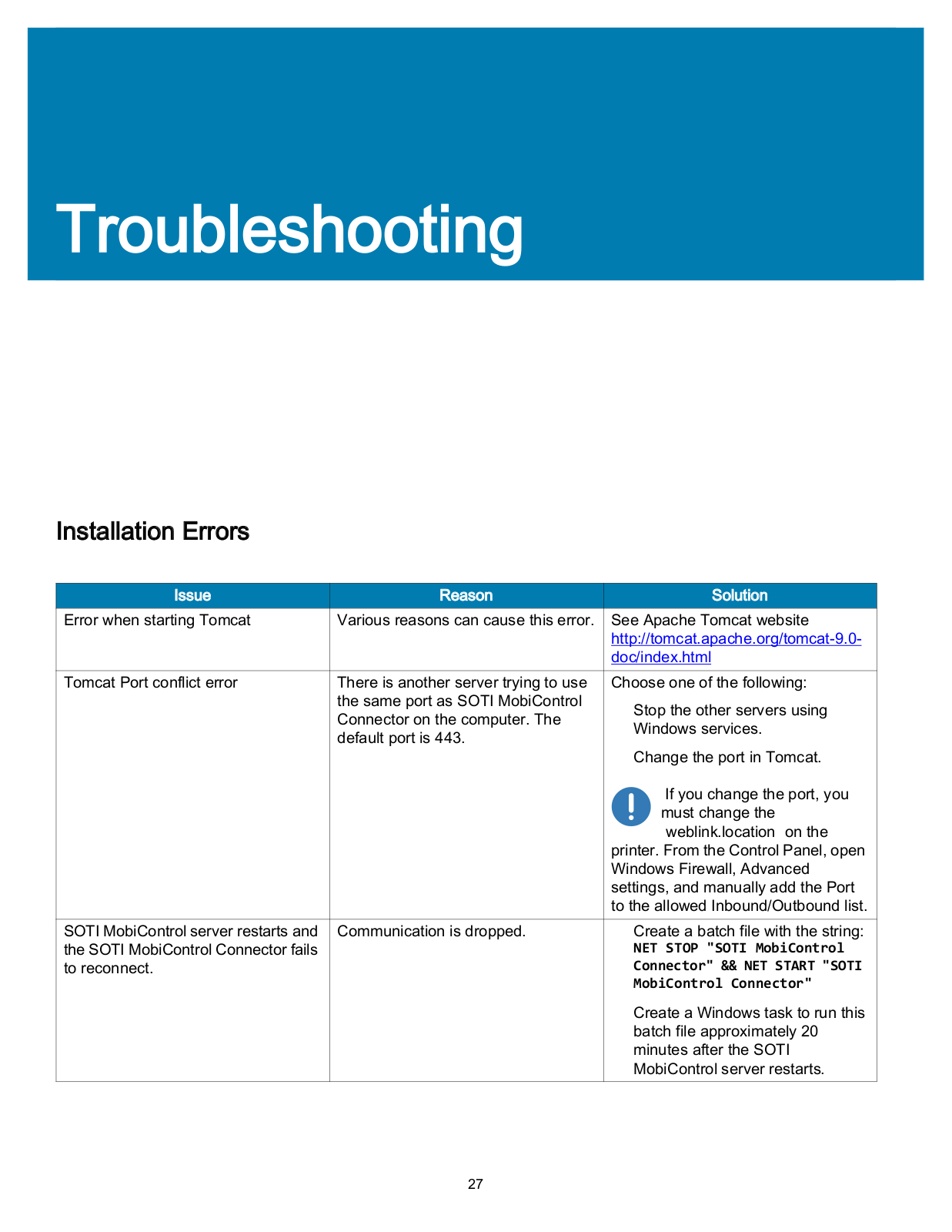 Troubleshooting

Installation Errors

| Issue | Reason | Solution |
|---|---|---|
| Error when starting Tomcat | Various reasons can cause this error. | See Apache Tomcat website http://tomcat.apache.org/tomcat-9.0-doc/index.html |
| Tomcat Port conflict error | There is another server trying to use the same port as SOTI MobiControl Connector on the computer. The default port is 443. | Choose one of the following: Stop the other servers using Windows services. Change the port in Tomcat. If you change the port, you must change the weblink.location on the printer. From the Control Panel, open Windows Firewall, Advanced settings, and manually add the Port to the allowed Inbound/Outbound list. |
| SOTI MobiControl server restarts and the SOTI MobiControl Connector fails to reconnect. | Communication is dropped. | Create a batch file with the string: NET STOP "SOTI MobiControl Connector" && NET START "SOTI MobiControl Connector" Create a Windows task to run this batch file approximately 20 minutes after the SOTI MobiControl server restarts. |

27